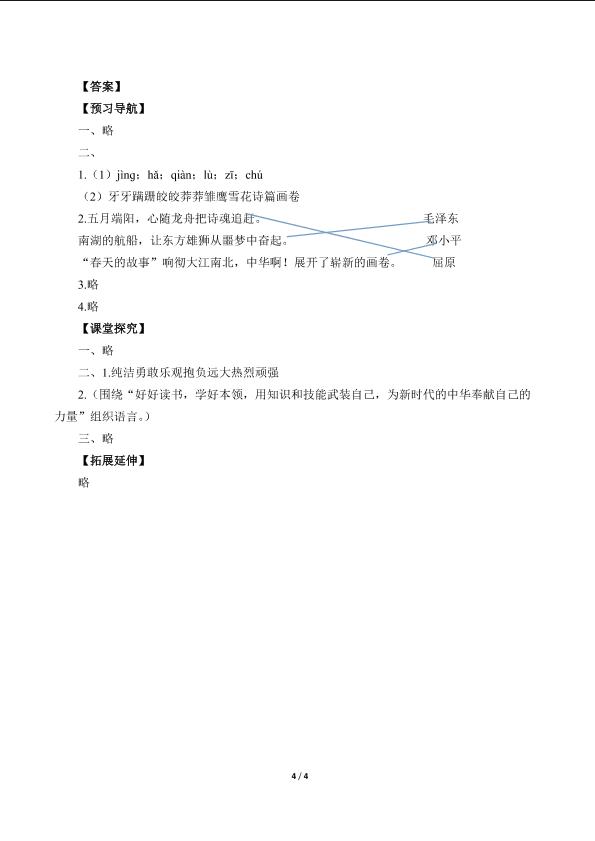 【答案】
【预习导航】
一、略
二、
1.（1）jìng；hǎ；qiàn；lù；zī；chú
（2）牙牙蹒跚皎皎莽莽雏鹰雪花诗篇画卷
2.五月端阳，心随龙舟把诗魂追赶。 毛泽东
南湖的航船，让东方雄狮从噩梦中奋起。 邓小平
“春天的故事”响彻大江南北，中华啊！展开了崭新的画卷。 屈原
3.略
4.略
【课堂探究】
一、略
二、1.纯洁勇敢乐观抱负远大热烈顽强
2.（围绕“好好读书，学好本领，用知识和技能武装自己，为新时代的中华奉献自己的力量”组织语言。）
三、略
【拓展延伸】
略

4 / 4